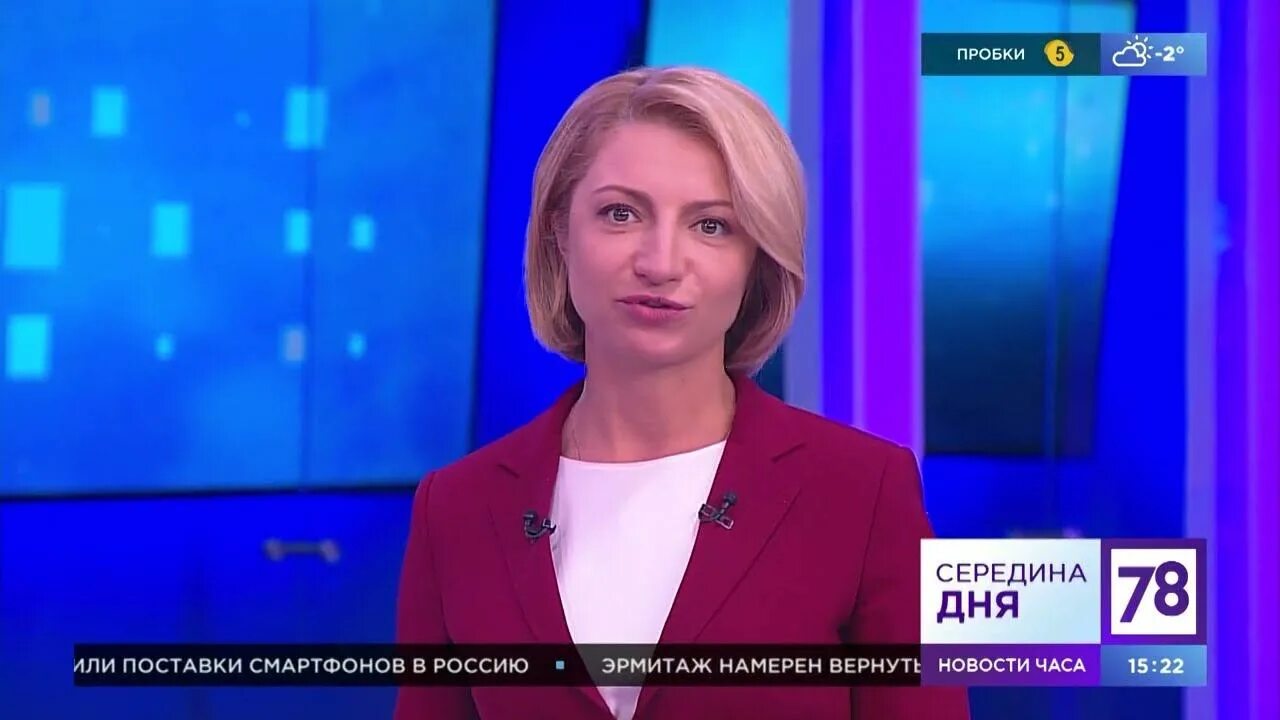 ПРОБКИ 5 -2°

СЕРЕДИНА ДНЯ 78

ИЛИ ПОСТАВКИ СМАРТФОНОВ В РОССИЮ ЭРМИТАЖ НАМЕРЕН ВЕРНУТЬ

НОВОСТИ ЧАСА 15:22